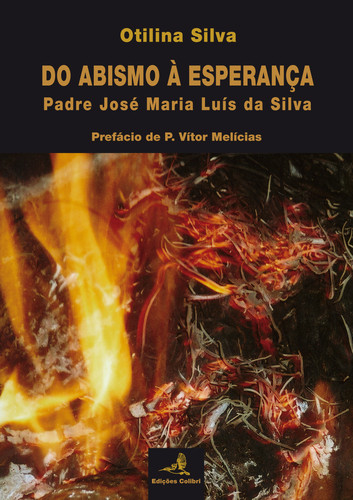 Otilina Silva

DO ABISMO À ESPERANÇA
Padre José Maria Luís da Silva

Prefácio de P. Vítor Melícias

Edições Colibri